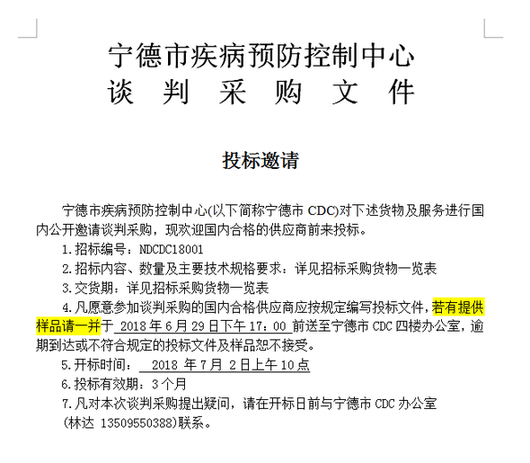 宁德市疾病预防控制中心
谈 判 采 购 文 件

投标邀请

宁德市疾病预防控制中心(以下简称宁德市 CDC)对下述货物及服务进行国内公开邀请谈判采购，现欢迎国内合格的供应商前来投标。

1.招标编号：NDCDC18001

2.招标内容、数量及主要技术规格要求：详见招标采购货物一览表

3.交货期：详见招标采购货物一览表

4.凡愿意参加谈判采购的国内合格供应商应按规定编写投标文件，若有提供样品请一并于 2018 年 6 月 29 日下午 17：00 前送至宁德市 CDC 四楼办公室，逾期到达或不符合规定的投标文件及样品恕不接受。

5.开标时间： 2018 年 7 月 2 日上午 10 点

6.投标有效期：3 个月

7.凡对本次谈判采购提出疑问，请在开标日前与宁德市 CDC 办公室(林达 13509550388)联系。